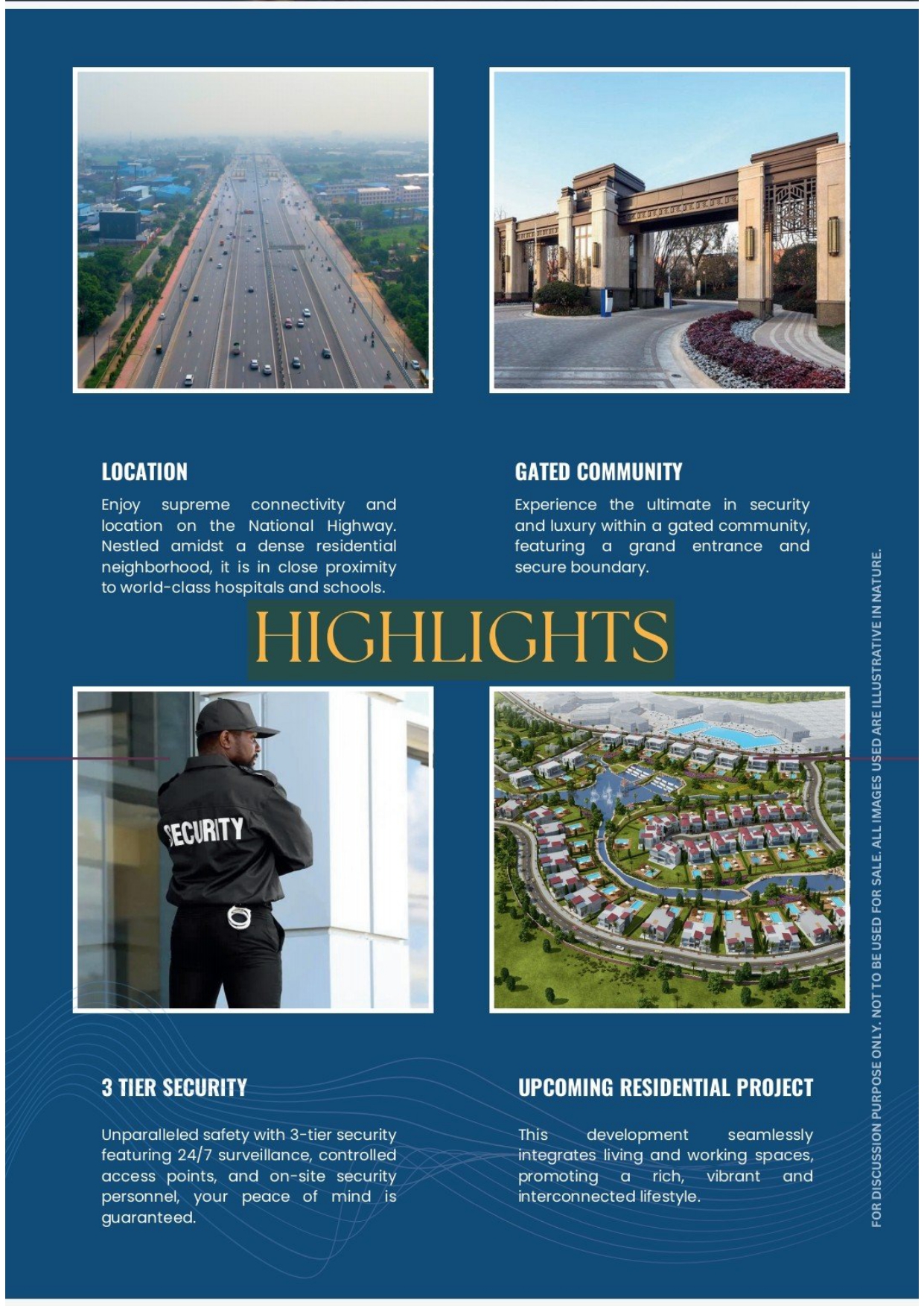 LOCATION

Enjoy supreme connectivity and location on the National Highway. Nestled amidst a dense residential neighborhood, it is in close proximity to world-class hospitals and schools.

GATED COMMUNITY

Experience the ultimate in security and luxury within a gated community, featuring a grand entrance and secure boundary.

HIGHLIGHTS

SECURITY

3 TIER SECURITY

Unparalleled safety with 3-tier security featuring 24/7 surveillance, controlled access points, and on-site security personnel, your peace of mind is guaranteed.

UPCOMING RESIDENTIAL PROJECT

This development seamlessly integrates living and working spaces, promoting a rich, vibrant and interconnected lifestyle.

FOR DISCUSSION PURPOSE ONLY. NOT TO BE USED FOR SALE. ALL IMAGES USED ARE ILLUSTRATIVE IN NATURE.